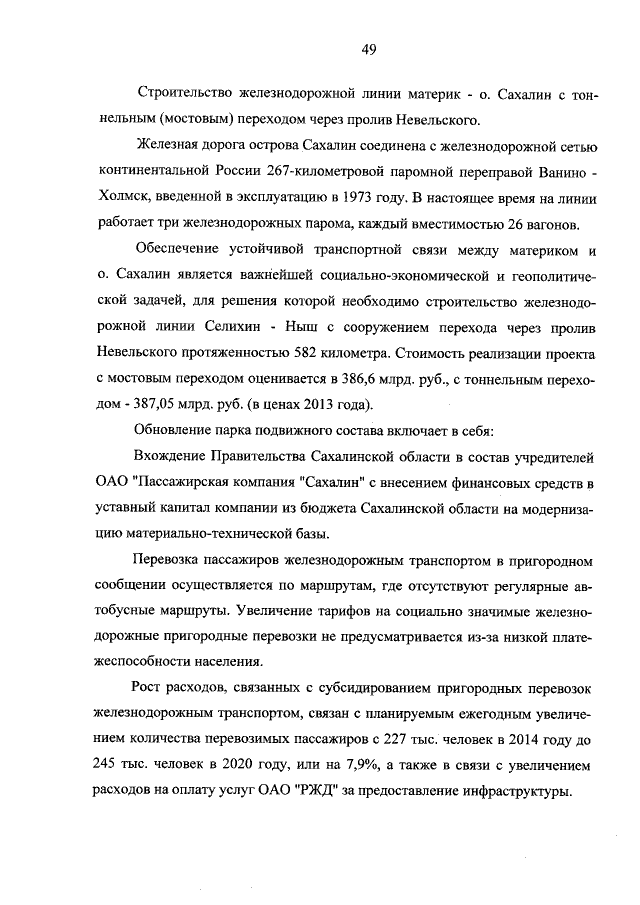 49

Строительство железнодорожной линии материк - о. Сахалин с тоннельным (мостовым) переходом через пролив Невельского.

Железная дорога острова Сахалин соединена с железнодорожной сетью континентальной России 267-километровой паромной переправой Ванино - Холмск, введенной в эксплуатацию в 1973 году. В настоящее время на линии работает три железнодорожных парома, каждый вместимостью 26 вагонов.

Обеспечение устойчивой транспортной связи между материком и о. Сахалин является важнейшей социально-экономической и геополитической задачей, для решения которой необходимо строительство железнодорожной линии Селихин - Ныш с сооружением перехода через пролив Невельского протяженностью 582 километра. Стоимость реализации проекта с мостовым переходом оценивается в 386,6 млрд. руб., с тоннельным переходом - 387,05 млрд. руб. (в ценах 2013 года).

Обновление парка подвижного состава включает в себя:

Вхождение Правительства Сахалинской области в состав учредителей ОАО "Пассажирская компания "Сахалин" с внесением финансовых средств в уставный капитал компании из бюджета Сахалинской области на модернизацию материально-технической базы.

Перевозка пассажиров железнодорожным транспортом в пригородном сообщении осуществляется по маршрутам, где отсутствуют регулярные автобусные маршруты. Увеличение тарифов на социально значимые железнодорожные пригородные перевозки не предусматривается из-за низкой платежеспособности населения.

Рост расходов, связанных с субсидированием пригородных перевозок железнодорожным транспортом, связан с планируемым ежегодным увеличением количества перевозимых пассажиров с 227 тыс. человек в 2014 году до 245 тыс. человек в 2020 году, или на 7,9%, а также в связи с увеличением расходов на оплату услуг ОАО "РЖД" за предоставление инфраструктуры.